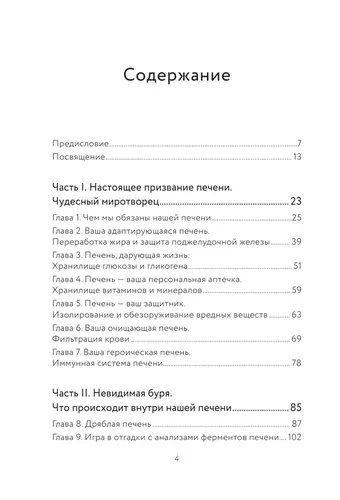 Содержание

Предисловие 7
Посвящение 13

Часть I. Настоящее призвание печени.
Чудесный миротворец 23
Глава 1. Чем мы обязаны нашей печени 25
Глава 2. Ваша адаптирующаяся печень.
Переработка жира и защита поджелудочной железы 39
Глава 3. Печень, дарующая жизнь.
Хранилище глюкозы и гликогена 51
Глава 4. Печень — ваша персональная аптечка.
Хранилище витаминов и минералов 59
Глава 5. Печень — ваш защитник.
Изолирование и обезоруживание вредных веществ 63
Глава 6. Ваша очищающая печень.
Фильтрация крови 69
Глава 7. Ваша героическая печень.
Иммунная система печени 78

Часть II. Невидимая буря.
Что происходит внутри нашей печени 85
Глава 8. Дряблая печень 87
Глава 9. Игра в отгадки с анализами ферментов печени 102

4